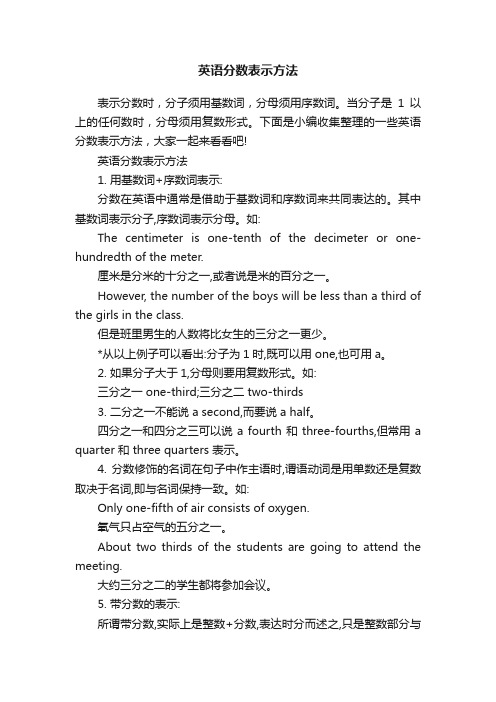 英语分数表示方法

表示分数时，分子须用基数词，分母须用序数词。当分子是 1 以上的任何数时，分母须用复数形式。下面是小编收集整理的一些英语分数表示方法，大家一起来看看吧!

英语分数表示方法

1. 用基数词+序数词表示:

分数在英语中通常是借助于基数词和序数词来共同表达的。其中基数词表示分子,序数词表示分母。如:

The centimeter is one-tenth of the decimeter or one-hundredth of the meter.

厘米是分米的十分之一,或者说是米的百分之一。

However, the number of the boys will be less than a third of the girls in the class.

但是班里男生的人数将比女生的三分之一更少。

*从以上例子可以看出:分子为 1 时,既可以用 one,也可用 a。

2. 如果分子大于 1,分母则要用复数形式。如:

三分之一 one-third;三分之二 two-thirds

3. 二分之一不能说 a second,而要说 a half。

四分之一和四分之三可以说 a fourth 和 three-fourths,但常用 a quarter 和 three quarters 表示。

4. 分数修饰的名词在句子中作主语时,谓语动词是用单数还是复数取决于名词,即与名词保持一致。如:

Only one-fifth of air consists of oxygen.

氧气只占空气的五分之一。

About two thirds of the students are going to attend the meeting.

大约三分之二的学生都将参加会议。

5. 带分数的表示:

所谓带分数,实际上是整数+分数,表达时分而述之,只是整数部分与